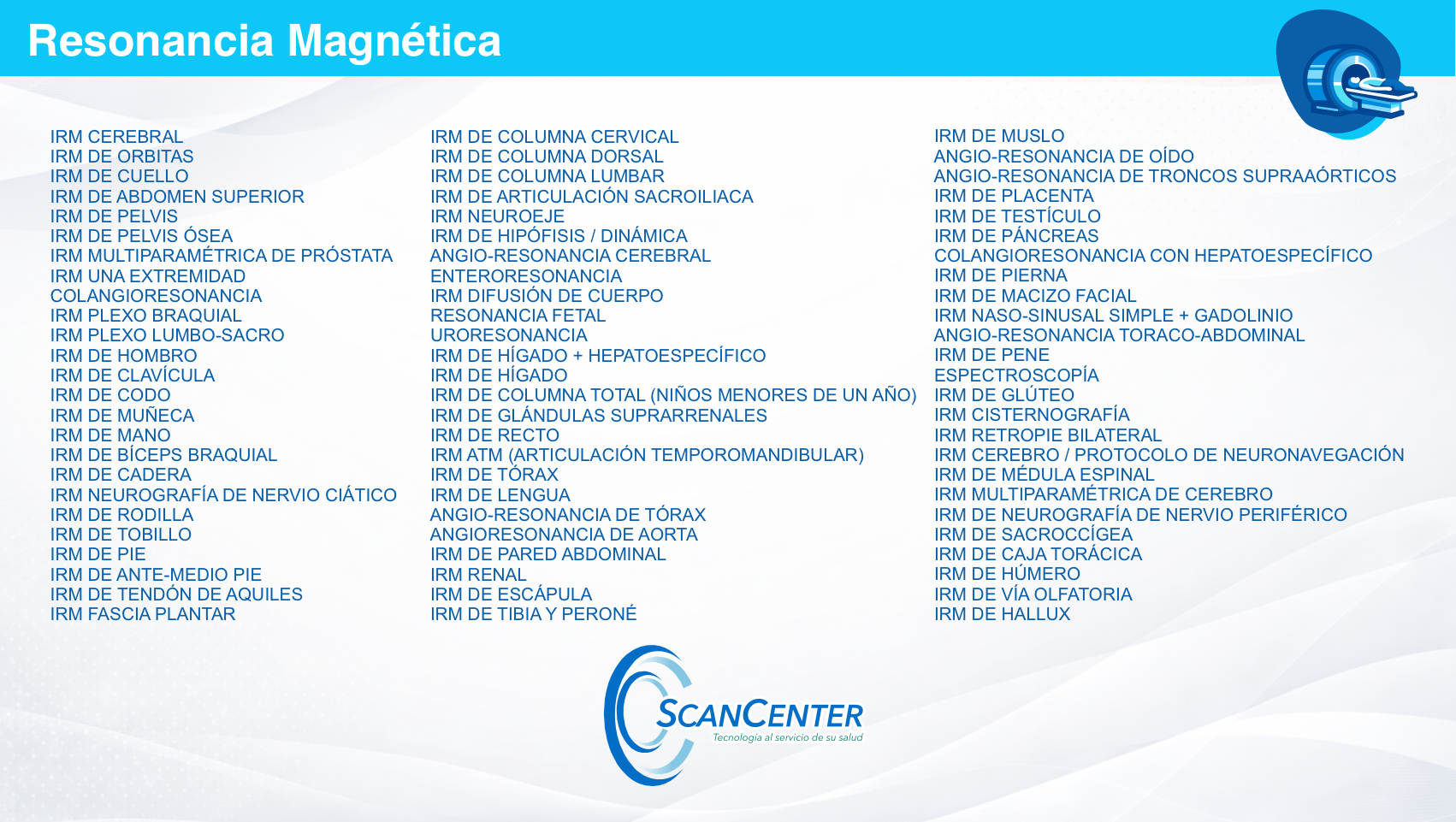 Resonancia Magnética

IRM CEREBRAL
IRM DE ORBITAS
IRM DE CUELLO
IRM DE ABDOMEN SUPERIOR
IRM DE PELVIS
IRM DE PELVIS ÓSEA
IRM MULTIPARAMÉTRICA DE PRÓSTATA
IRM UNA EXTREMIDAD
COLANGIORESONANCIA
IRM PLEXO BRAQUIAL
IRM PLEXO LUMBO-SACRO
IRM DE HOMBRO
IRM DE CLAVÍCULA
IRM DE CODO
IRM DE MUÑECA
IRM DE MANO
IRM DE BÍCEPS BRAQUIAL
IRM DE CADERA
IRM NEUROGRAFÍA DE NERVIO CIÁTICO
IRM DE RODILLA
IRM DE TOBILLO
IRM DE PIE
IRM DE ANTE-MEDIO PIE
IRM DE TENDÓN DE AQUILES
IRM FASCIA PLANTAR

IRM DE COLUMNA CERVICAL
IRM DE COLUMNA DORSAL
IRM DE COLUMNA LUMBAR
IRM DE ARTICULACIÓN SACROILIACA
IRM NEUROEJE
IRM DE HIPÓFISIS / DINÁMICA
ANGIO-RESONANCIA CEREBRAL
ENTERORESONANCIA
IRM DIFUSIÓN DE CUERPO
RESONANCIA FETAL
URORESONANCIA
IRM DE HÍGADO + HEPATOESPECÍFICO
IRM DE HÍGADO
IRM DE COLUMNA TOTAL (NIÑOS MENORES DE UN AÑO)
IRM DE GLÁNDULAS SUPRARRENALES
IRM DE RECTO
IRM ATM (ARTICULACIÓN TEMPOROMANDIBULAR)
IRM DE TÓRAX
IRM DE LENGUA
ANGIO-RESONANCIA DE TÓRAX
ANGIORESONANCIA DE AORTA
IRM DE PARED ABDOMINAL
IRM RENAL
IRM DE ESCÁPULA
IRM DE TIBIA Y PERONÉ

IRM DE MUSLO
ANGIO-RESONANCIA DE OÍDO
ANGIO-RESONANCIA DE TRONCOS SUPRAAÓRTICOS
IRM DE PLACENTA
IRM DE TESTÍCULO
IRM DE PÁNCREAS
COLANGIORESONANCIA CON HEPATOESPECÍFICO
IRM DE PIERNA
IRM DE MACIZO FACIAL
IRM NASO-SINUSAL SIMPLE + GADOLINIO
ANGIO-RESONANCIA TORACO-ABDOMINAL
IRM DE PENE
ESPECTROSCOPÍA
IRM DE GLÚTEO
IRM CISTERNOGRAFÍA
IRM RETROPIE BILATERAL
IRM CEREBRO / PROTOCOLO DE NEURONAVEGACIÓN
IRM DE MÉDULA ESPINAL
IRM MULTIPARAMÉTRICA DE CEREBRO
IRM DE NEUROGRAFÍA DE NERVIO PERIFÉRICO
IRM DE SACROCCÍGEA
IRM DE CAJA TORÁCICA
IRM DE HÚMERO
IRM DE VÍA OLFATORIA
IRM DE HALLUX

SCANCENTER
Tecnología al servicio de su salud